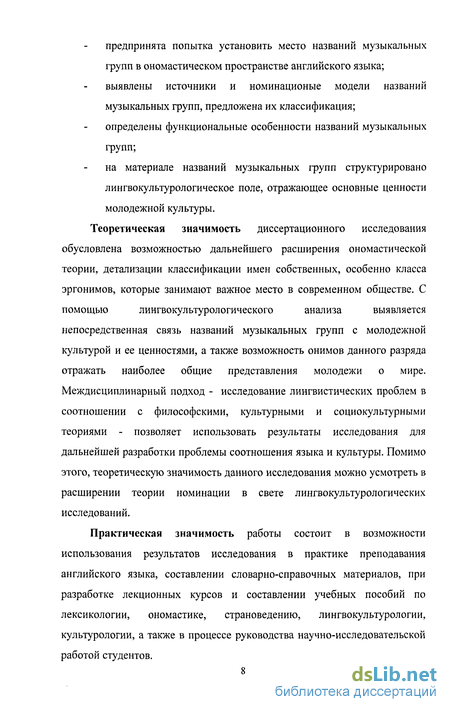 - предпринята попытка установить место названий музыкальных групп в ономастическом пространстве английского языка;

- выявлены источники и номинационые модели названий музыкальных групп, предложена их классификация;

- определены функциональные особенности названий музыкальных групп;

- на материале названий музыкальных групп структурировано лингвокультурологическое поле, отражающее основные ценности молодежной культуры.

Теоретическая значимость диссертационного исследования обусловлена возможностью дальнейшего расширения ономастической теории, детализации классификации имен собственных, особенно класса эргонимов, которые занимают важное место в современном обществе. С помощью лингвокультурологического анализа выявляется непосредственная связь названий музыкальных групп с молодежной культурой и ее ценностями, а также возможность онимов данного разряда отражать наиболее общие представления молодежи о мире. Междисциплинарный подход - исследование лингвистических проблем в соотношении с философскими, культурными и социокультурными теориями - позволяет использовать результаты исследования для дальнейшей разработки проблемы соотношения языка и культуры. Помимо этого, теоретическую значимость данного исследования можно усмотреть в расширении теории номинации в свете лингвокультурологических исследований.

Практическая значимость работы состоит в возможности использования результатов исследования в практике преподавания английского языка, составлении словарно-справочных материалов, при разработке лекционных курсов и составлении учебных пособий по лексикологии, ономастике, страноведению, лингвокультурологии, культурологии, а также в процессе руководства научно-исследовательской работой студентов.

8

dsLib.net
библиотека диссертаций